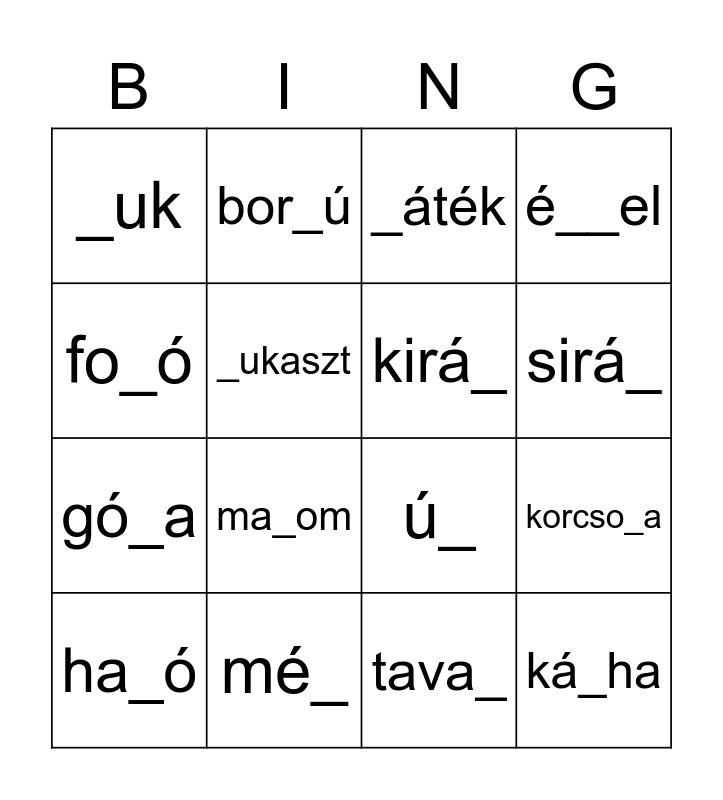 | B | I | N | G |
|---|---|---|---|
| _uk | bor_ú | _áték | é__el |
| fo_ó | _ukaszt | kirá_ | sirá_ |
| gó_a | ma_om | ú_ | korcso_a |
| ha_ó | mé_ | tava_ | ká_ha |